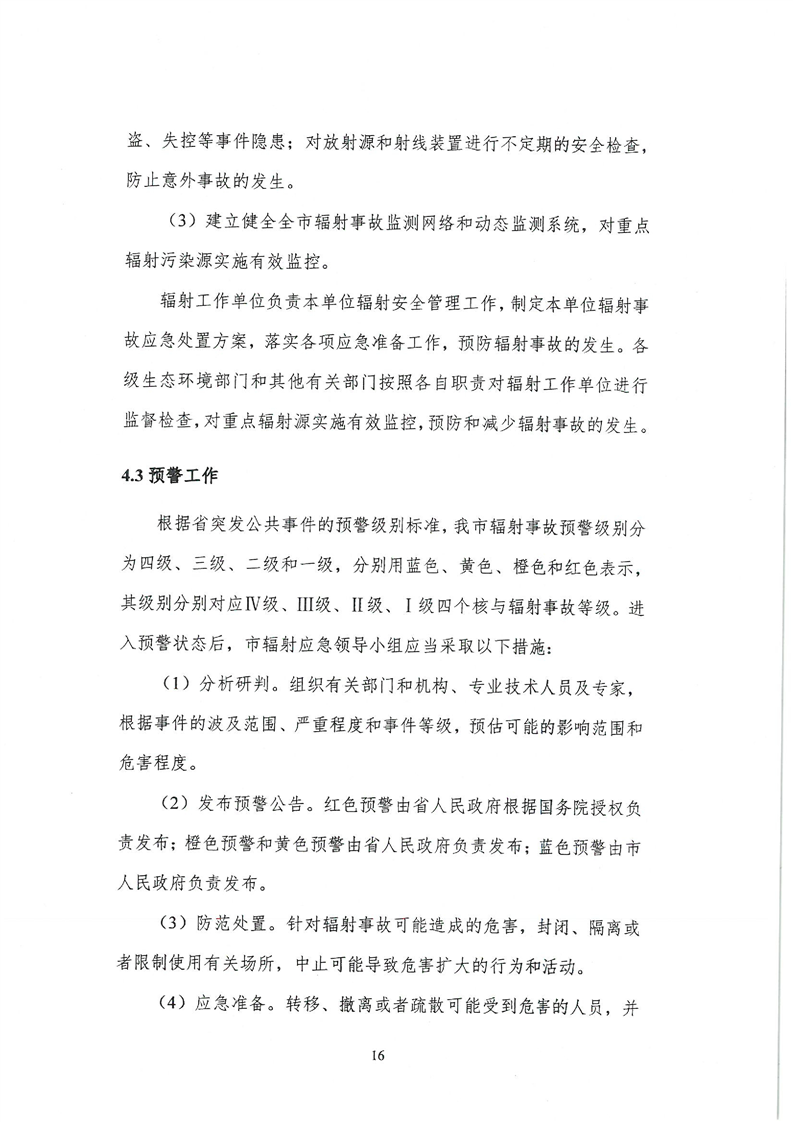 盗、失控等事件隐患；对放射源和射线装置进行不定期的安全检查，防止意外事故的发生。

（3）建立健全全市辐射事故监测网络和动态监测系统，对重点辐射污染源实施有效监控。

辐射工作单位负责本单位辐射安全管理工作，制定本单位辐射事故应急处置方案，落实各项应急准备工作，预防辐射事故的发生。各级生态环境部门和其他有关部门按照各自职责对辐射工作单位进行监督检查，对重点辐射源实施有效监控，预防和减少辐射事故的发生。

4.3预警工作

根据省突发公共事件的预警级别标准，我市辐射事故预警级别分为四级、三级、二级和一级，分别用蓝色、黄色、橙色和红色表示，其级别分别对应Ⅳ级、Ⅲ级、Ⅱ级、Ⅰ级四个核与辐射事故等级。进入预警状态后，市辐射应急领导小组应当采取以下措施：

（1）分析研判。组织有关部门和机构、专业技术人员及专家，根据事件的波及范围、严重程度和事件等级，预估可能的影响范围和危害程度。

（2）发布预警公告。红色预警由省人民政府根据国务院授权负责发布；橙色预警和黄色预警由省人民政府负责发布；蓝色预警由市人民政府负责发布。

（3）防范处置。针对辐射事故可能造成的危害，封闭、隔离或者限制使用有关场所，中止可能导致危害扩大的行为和活动。

（4）应急准备。转移、撤离或者疏散可能受到危害的人员，并

16